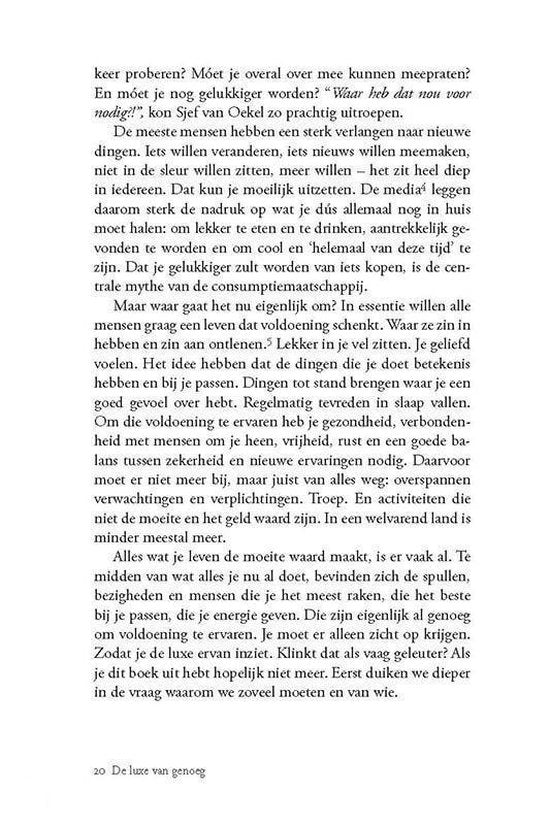 keer proberen? Móet je overal over mee kunnen meepraten? En móet je nog gelukkiger worden? "*Waar heb dat nou voor nodig?!*", kon Sjef van Oekel zo prachtig uitroepen.

De meeste mensen hebben een sterk verlangen naar nieuwe dingen. Iets willen veranderen, iets nieuws willen meemaken, niet in de sleur willen zitten, meer willen – het zit heel diep in iedereen. Dat kun je moeilijk uitzetten. De media$^4$ leggen daarom sterk de nadruk op wat je dús allemaal nog in huis moet halen: om lekker te eten en te drinken, aantrekkelijk gevonden te worden en om cool en 'helemaal van deze tijd' te zijn. Dat je gelukkiger zult worden van iets kopen, is de centrale mythe van de consumptiemaatschappij.

Maar waar gaat het nu eigenlijk om? In essentie willen alle mensen graag een leven dat voldoening schenkt. Waar ze zin in hebben en zin aan ontlenen.$^5$ Lekker in je vel zitten. Je geliefd voelen. Het idee hebben dat de dingen die je doet betekenis hebben en bij je passen. Dingen tot stand brengen waar je een goed gevoel over hebt. Regelmatig tevreden in slaap vallen. Om die voldoening te ervaren heb je gezondheid, verbondenheid met mensen om je heen, vrijheid, rust en een goede balans tussen zekerheid en nieuwe ervaringen nodig. Daarvoor moet er niet meer bij, maar juist van alles weg: overspannen verwachtingen en verplichtingen. Troep. En activiteiten die niet de moeite en het geld waard zijn. In een welvarend land is minder meestal meer.

Alles wat je leven de moeite waard maakt, is er vaak al. Te midden van wat alles je nu al doet, bevinden zich de spullen, bezigheden en mensen die je het meest raken, die het beste bij je passen, die je energie geven. Die zijn eigenlijk al genoeg om voldoening te ervaren. Je moet er alleen zicht op krijgen. Zodat je de luxe ervan inziet. Klinkt dat als vaag geleuter? Als je dit boek uit hebt hopelijk niet meer. Eerst duiken we dieper in de vraag waarom we zoveel moeten en van wie.

20 De luxe van genoeg